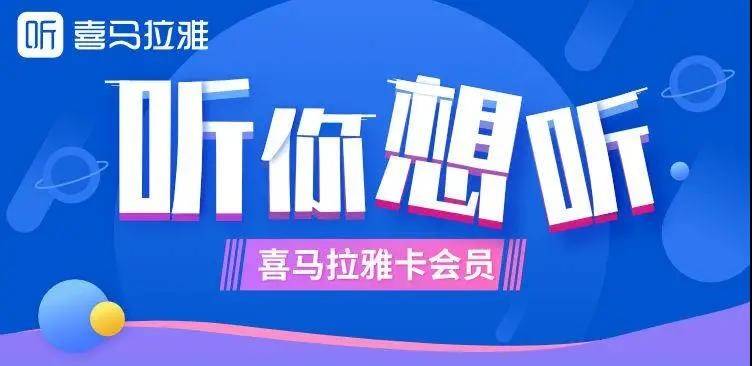 听 喜马拉雅

听你想听

喜马拉雅卡会员